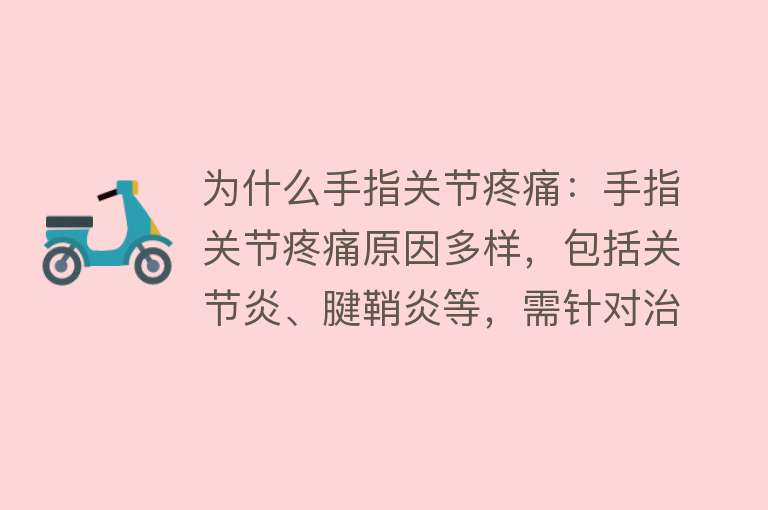 为什么手指关节疼痛：手指关节疼痛原因多样，包括关节炎、腱鞘炎等，需针对治